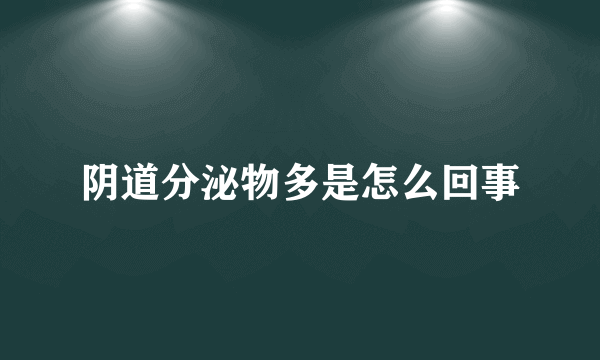 阴道分泌物多是怎么回事